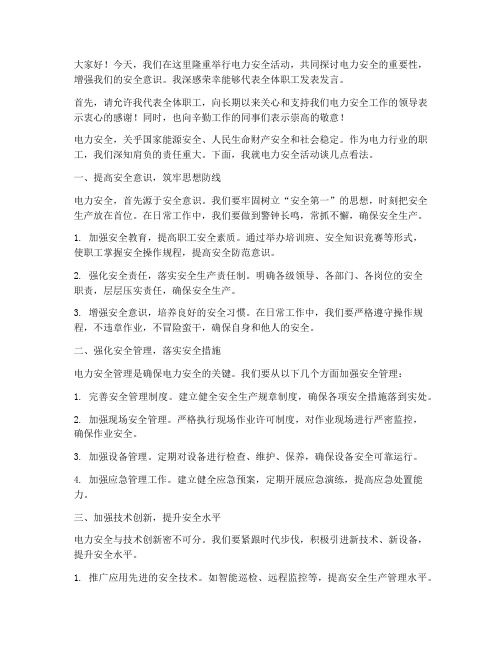 大家好！今天，我们在这里隆重举行电力安全活动，共同探讨电力安全的重要性，增强我们的安全意识。我深感荣幸能够代表全体职工发表发言。

首先，请允许我代表全体职工，向长期以来关心和支持我们电力安全工作的领导表示衷心的感谢！同时，也向辛勤工作的同事们表示崇高的敬意！

电力安全，关乎国家能源安全、人民生命财产安全和社会稳定。作为电力行业的职工，我们深知肩负的责任重大。下面，我就电力安全活动谈几点看法。

一、提高安全意识，筑牢思想防线

电力安全，首先源于安全意识。我们要牢固树立“安全第一”的思想，时刻把安全生产放在首位。在日常工作中，我们要做到警钟长鸣，常抓不懈，确保安全生产。

1. 加强安全教育，提高职工安全素质。通过举办培训班、安全知识竞赛等形式，使职工掌握安全操作规程，提高安全防范意识。

2. 强化安全责任，落实安全生产责任制。明确各级领导、各部门、各岗位的安全职责，层层压实责任，确保安全生产。

3. 增强安全意识，培养良好的安全习惯。在日常工作中，我们要严格遵守操作规程，不违章作业，不冒险蛮干，确保自身和他人的安全。

二、强化安全管理，落实安全措施

电力安全管理是确保电力安全的关键。我们要从以下几个方面加强安全管理：

1. 完善安全管理制度。建立健全安全生产规章制度，确保各项安全措施落到实处。

2. 加强现场安全管理。严格执行现场作业许可制度，对作业现场进行严密监控，确保作业安全。

3. 加强设备管理。定期对设备进行检查、维护、保养，确保设备安全可靠运行。

4. 加强应急管理工作。建立健全应急预案，定期开展应急演练，提高应急处置能力。

三、加强技术创新，提升安全水平

电力安全与技术创新密不可分。我们要紧跟时代步伐，积极引进新技术、新设备，提升安全水平。

1. 推广应用先进的安全技术。如智能巡检、远程监控等，提高安全生产管理水平。